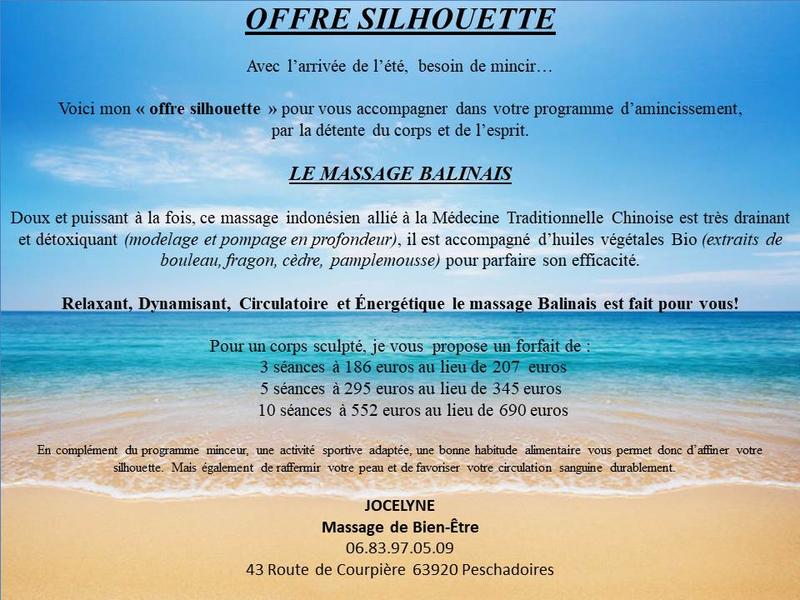 OFFRE SILHOUETTE

Avec l'arrivée de l'été, besoin de mincir…

Voici mon « offre silhouette » pour vous accompagner dans votre programme d'amincissement, par la détente du corps et de l'esprit.

LE MASSAGE BALINAIS

Doux et puissant à la fois, ce massage indonésien allié à la Médecine Traditionnelle Chinoise est très drainant et détoxiquant (modelage et pompage en profondeur), il est accompagné d'huiles végétales Bio (extraits de bouleau, fragon, cèdre, pamplemousse) pour parfaire son efficacité.

Relaxant, Dynamisant, Circulatoire et Énergétique le massage Balinais est fait pour vous!

Pour un corps sculpté, je vous propose un forfait de :
3 séances à 186 euros au lieu de 207 euros
5 séances à 295 euros au lieu de 345 euros
10 séances à 552 euros au lieu de 690 euros

En complément du programme minceur, une activité sportive adaptée, une bonne habitude alimentaire vous permet donc d'affiner votre silhouette. Mais également de raffermir votre peau et de favoriser votre circulation sanguine durablement.

JOCELYNE
Massage de Bien-Être
06.83.97.05.09
43 Route de Courpière 63920 Peschadoires